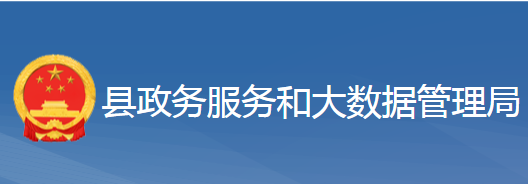 县政务服务和大数据管理局